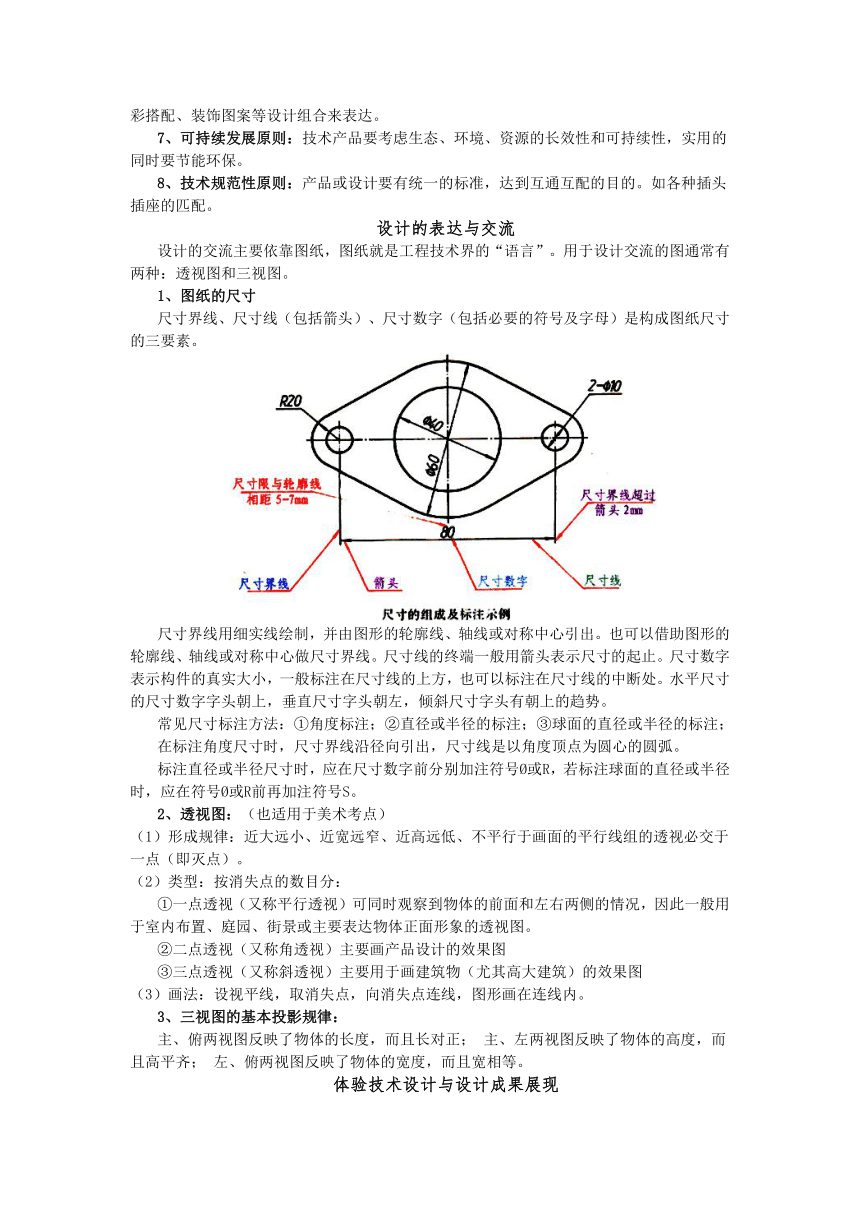 彩搭配、装饰图案等设计组合来表达。

7、可持续发展原则：技术产品要考虑生态、环境、资源的长效性和可持续性，实用的同时要节能环保。

8、技术规范性原则：产品或设计要有统一的标准，达到互通互配的目的。如各种插头插座的匹配。

设计的表达与交流

设计的交流主要依靠图纸，图纸就是工程技术界的“语言”。用于设计交流的图通常有两种：透视图和三视图。

1、图纸的尺寸

尺寸界线、尺寸线（包括箭头）、尺寸数字（包括必要的符号及字母）是构成图纸尺寸的三要素。

R20

2-Φ10

Φ40

Φ60

尺寸限与轮廓线相距 5-7mm

尺寸界线超过箭头 2mm

80

尺寸界线

箭头

尺寸数字

尺寸线

尺寸的组成及标注示例

尺寸界线用细实线绘制，并由图形的轮廓线、轴线或对称中心引出。也可以借助图形的轮廓线、轴线或对称中心做尺寸界线。尺寸线的终端一般用箭头表示尺寸的起止。尺寸数字表示构件的真实大小，一般标注在尺寸线的上方，也可以标注在尺寸线的中断处。水平尺寸的尺寸数字字头朝上，垂直尺寸字头朝左，倾斜尺寸字头有朝上的趋势。

常见尺寸标注方法：①角度标注；②直径或半径的标注；③球面的直径或半径的标注；

在标注角度尺寸时，尺寸界线沿径向引出，尺寸线是以角度顶点为圆心的圆弧。

标注直径或半径尺寸时，应在尺寸数字前分别加注符号Ø或R，若标注球面的直径或半径时，应在符号Ø或R前再加注符号S。

2、透视图：（也适用于美术考点）

（1）形成规律：近大远小、近宽远窄、近高远低、不平行于画面的平行线组的透视必交于一点（即灭点）。

（2）类型：按消失点的数目分：

①一点透视（又称平行透视）可同时观察到物体的前面和左右两侧的情况，因此一般用于室内布置、庭园、街景或主要表达物体正面形象的透视图。

②二点透视（又称角透视）主要画产品设计的效果图

③三点透视（又称斜透视）主要用于画建筑物（尤其高大建筑）的效果图

（3）画法：设视平线，取消失点，向消失点连线，图形画在连线内。

3、三视图的基本投影规律：

主、俯两视图反映了物体的长度，而且长对正； 主、左两视图反映了物体的高度，而且高平齐； 左、俯两视图反映了物体的宽度，而且宽相等。

体验技术设计与设计成果展现